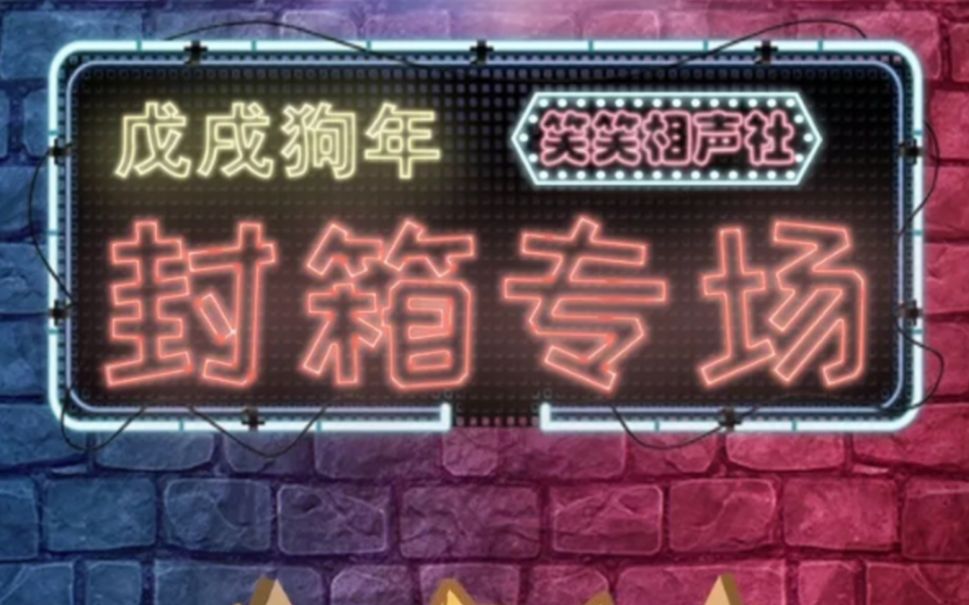 戊戌狗年

笑笑相声社

封箱专场